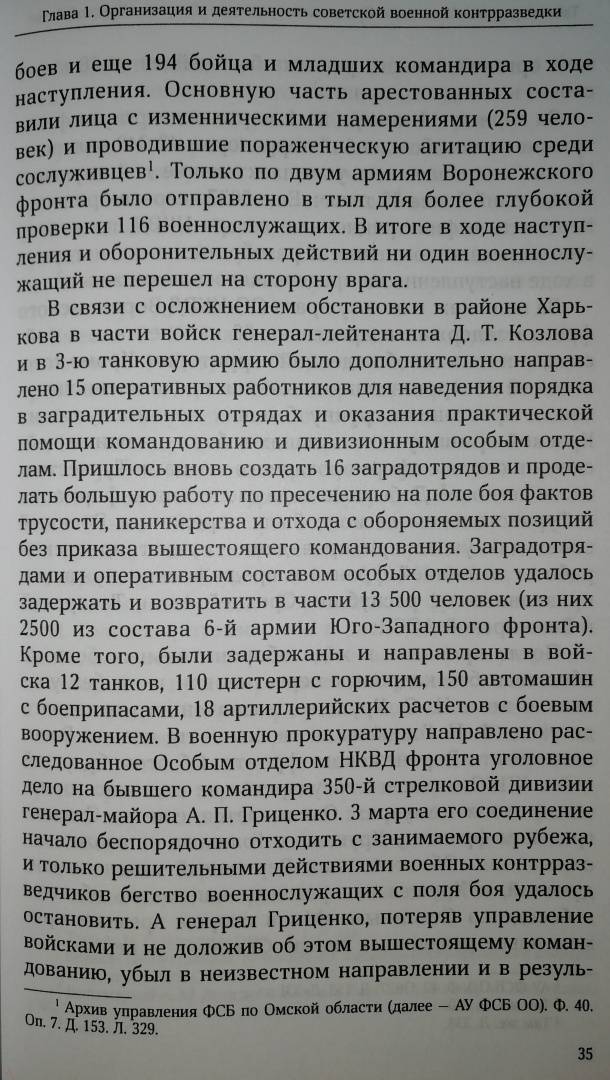 Глава 1. Организация и деятельность советской военной контрразведки

боев и еще 194 бойца и младших командира в ходе наступления. Основную часть арестованных составили лица с изменническими намерениями (259 человек) и проводившие пораженческую агитацию среди сослуживцев$^1$. Только по двум армиям Воронежского фронта было отправлено в тыл для более глубокой проверки 116 военнослужащих. В итоге в ходе наступления и оборонительных действий ни один военнослужащий не перешел на сторону врага.

В связи с осложнением обстановки в районе Харькова в части войск генерал-лейтенанта Д. Т. Козлова и в 3-ю танковую армию было дополнительно направлено 15 оперативных работников для наведения порядка в заградительных отрядах и оказания практической помощи командованию и дивизионным особым отделам. Пришлось вновь создать 16 заградотрядов и проделать большую работу по пресечению на поле боя фактов трусости, паникерства и отхода с обороняемых позиций без приказа вышестоящего командования. Заградотрядами и оперативным составом особых отделов удалось задержать и возвратить в части 13 500 человек (из них 2500 из состава 6-й армии Юго-Западного фронта). Кроме того, были задержаны и направлены в войска 12 танков, 110 цистерн с горючим, 150 автомашин с боеприпасами, 18 артиллерийских расчетов с боевым вооружением. В военную прокуратуру направлено расследованное Особым отделом НКВД фронта уголовное дело на бывшего командира 350-й стрелковой дивизии генерал-майора А. П. Гриценко. 3 марта его соединение начало беспорядочно отходить с занимаемого рубежа, и только решительными действиями военных контрразведчиков бегство военнослужащих с поля боя удалось остановить. А генерал Гриценко, потеряв управление войсками и не доложив об этом вышестоящему командованию, убыл в неизвестном направлении и в резуль-

$^1$ Архив управления ФСБ по Омской области (далее — АУ ФСБ ОО). Ф. 40. Оп. 7. Д. 153. Л. 329.

35